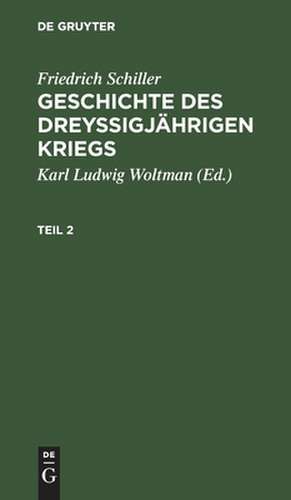 DE GRUYTER

Friedrich Schiller
GESCHICHTE DES DREYSSIGJÄHRIGEN KRIEGS

Karl Ludwig Woltman (Ed.)

TEIL 2

DE
G